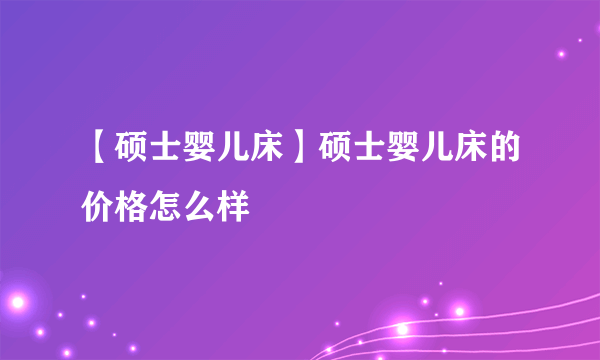 【硕士婴儿床】硕士婴儿床的价格怎么样